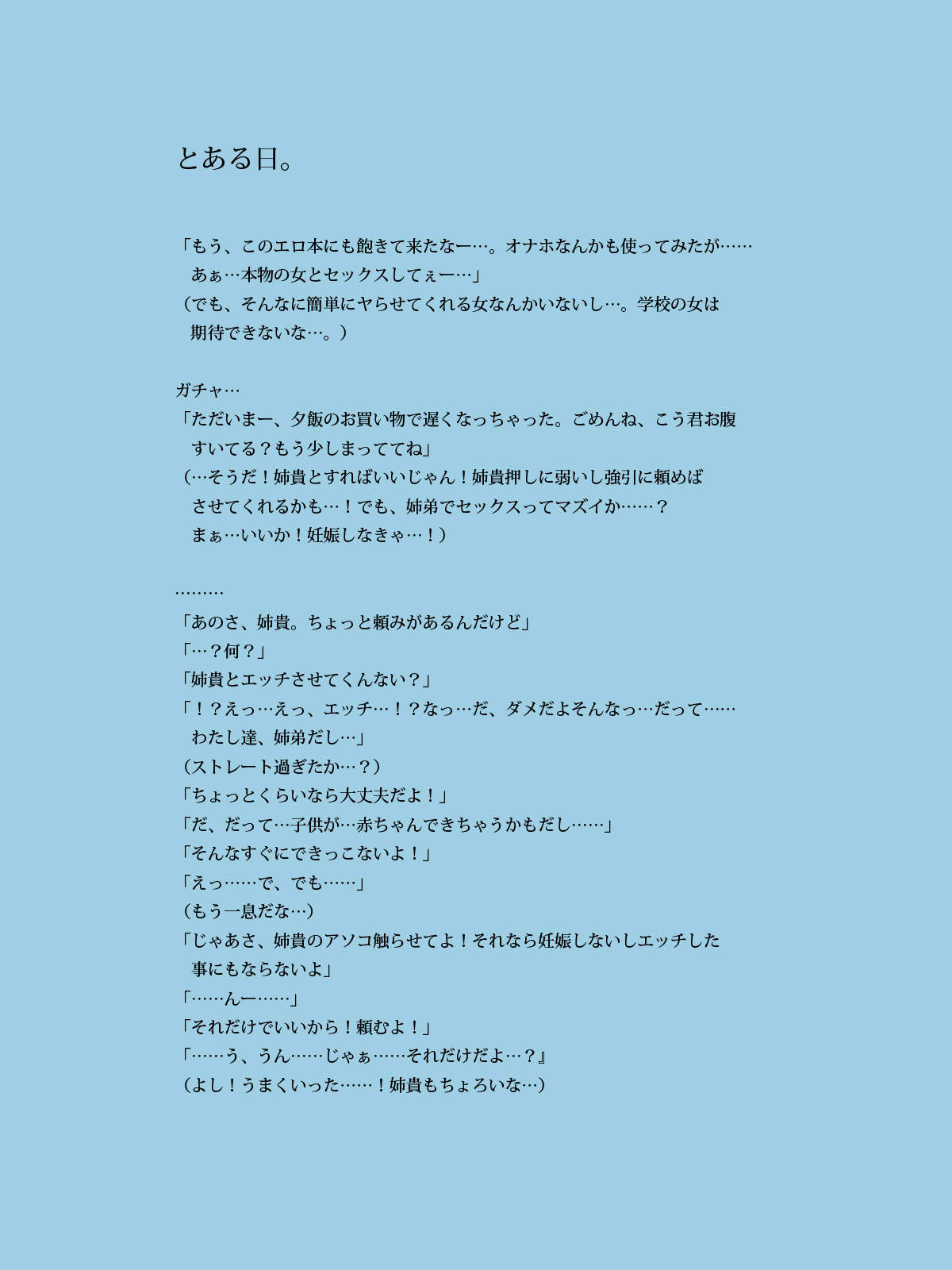 とある日。

「もう、このエロ本にも飽きて来たなー…。オナホなんかも使ってみたが……あぁ…本物の女とセックスしてぇー…」
（でも、そんなに簡単にヤらせてくれる女なんかいないし…。学校の女は期待できないな…。）

ガチャ…
「ただいまー、夕飯のお買い物で遅くなっちゃった。ごめんね、こう君お腹すいてる？もう少しまっててね」
（…そうだ！姉貴とすればいいじゃん！姉貴押しに弱いし強引に頼めばさせてくれるかも…！でも、姉弟でセックスってマズイか……？まぁ…いいか！妊娠しなきゃ…！）

………
「あのさ、姉貴。ちょっと頼みがあるんだけど」
「…？何？」
「姉貴とエッチさせてくんない？」
「！？えっ…えっ、エッチ…！？なっ…だ、ダメだよそんなっ…だって……わたし達、姉弟だし…」
（ストレート過ぎたか…？）
「ちょっとくらいなら大丈夫だよ！」
「だ、だって…子供が…赤ちゃんできちゃうかもだし……」
「そんなすぐにできっこないよ！」
「えっ……で、でも……」
（もう一息だな…）
「じゃあさ、姉貴のアソコ触らせてよ！それなら妊娠しないしエッチした事にもならないよ」
「……んー……」
「それだけでいいから！頼むよ！」
「……う、うん……じゃぁ……それだけだよ…？』
（よし！うまくいった……！姉貴もちょろいな…）